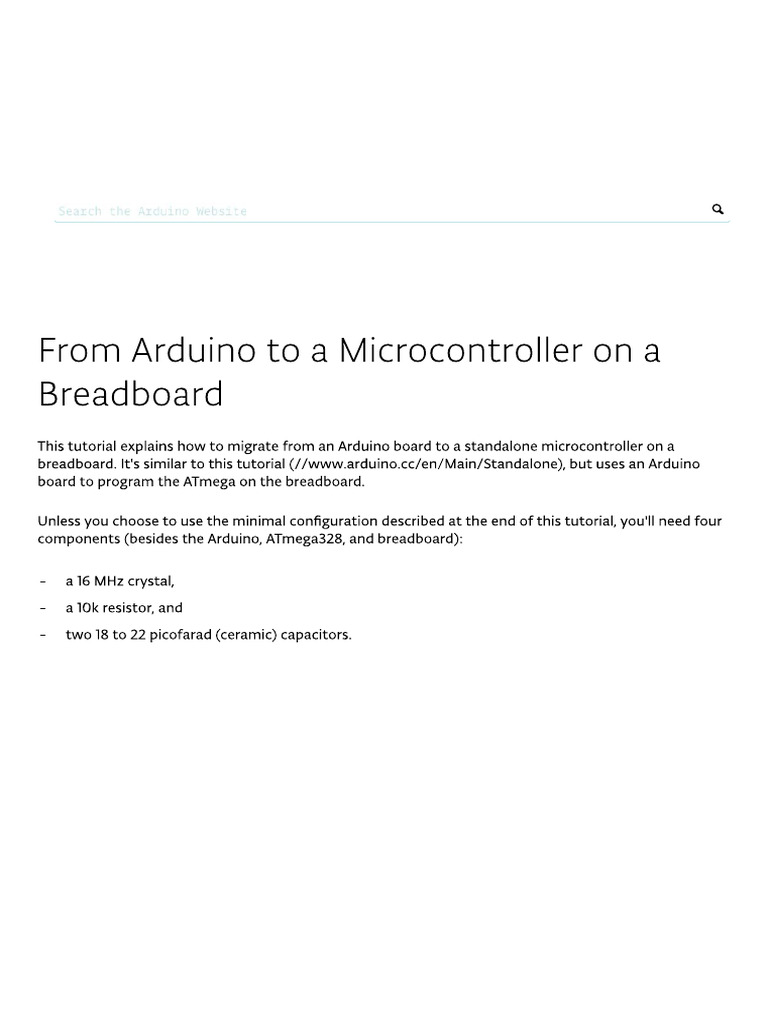 Search the Arduino Website

From Arduino to a Microcontroller on a Breadboard

This tutorial explains how to migrate from an Arduino board to a standalone microcontroller on a breadboard. It's similar to this tutorial (//www.arduino.cc/en/Main/Standalone), but uses an Arduino board to program the ATmega on the breadboard.

Unless you choose to use the minimal configuration described at the end of this tutorial, you'll need four components (besides the Arduino, ATmega328, and breadboard):

- a 16 MHz crystal,
- a 10k resistor, and
- two 18 to 22 picofarad (ceramic) capacitors.